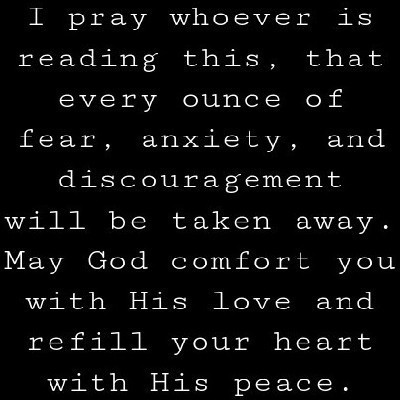 I pray whoever is reading this, that every ounce of fear, anxiety, and discouragement will be taken away. May God comfort you with His love and refill your heart with His peace.